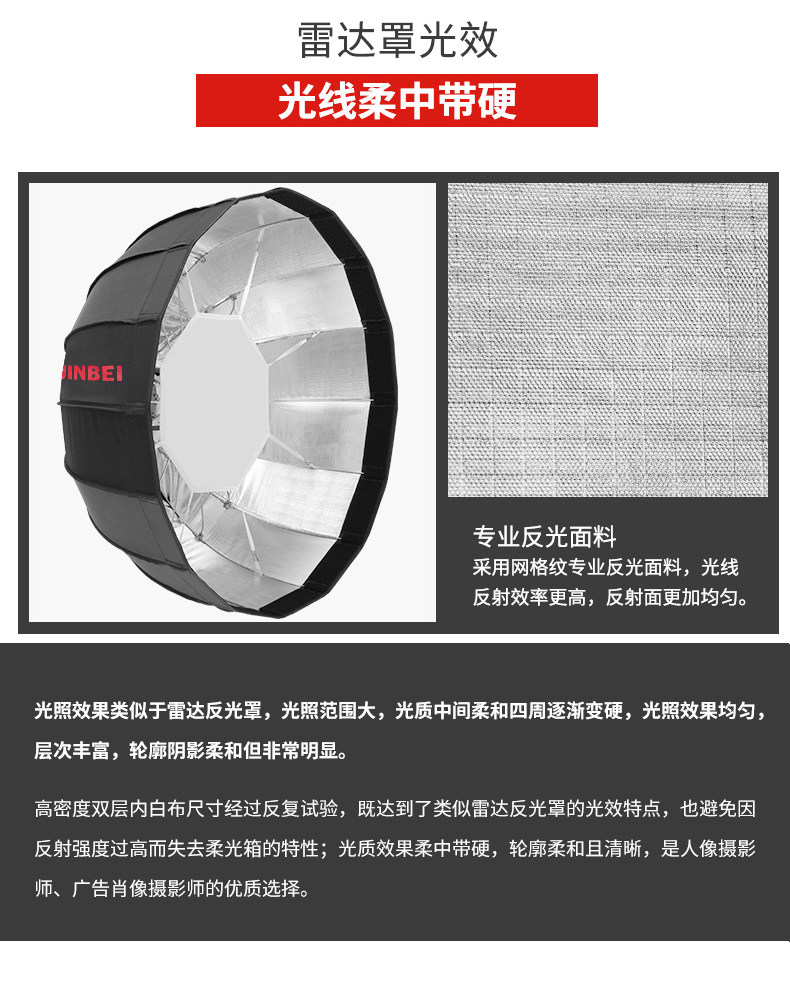 雷达罩光效

光线柔中带硬

JINBEI

专业反光面料

采用网格纹专业反光面料，光线反射效率更高，反射面更加均匀。

光照效果类似于雷达反光罩，光照范围大，光质中间柔和四周逐渐变硬，光照效果均匀，层次丰富，轮廓阴影柔和但非常明显。

高密度双层内白布尺寸经过反复试验，既达到了类似雷达反光罩的光效特点，也避免因反射强度过高而失去柔光箱的特性；光质效果柔中带硬，轮廓柔和且清晰，是人像摄影师、广告肖像摄影师的优质选择。